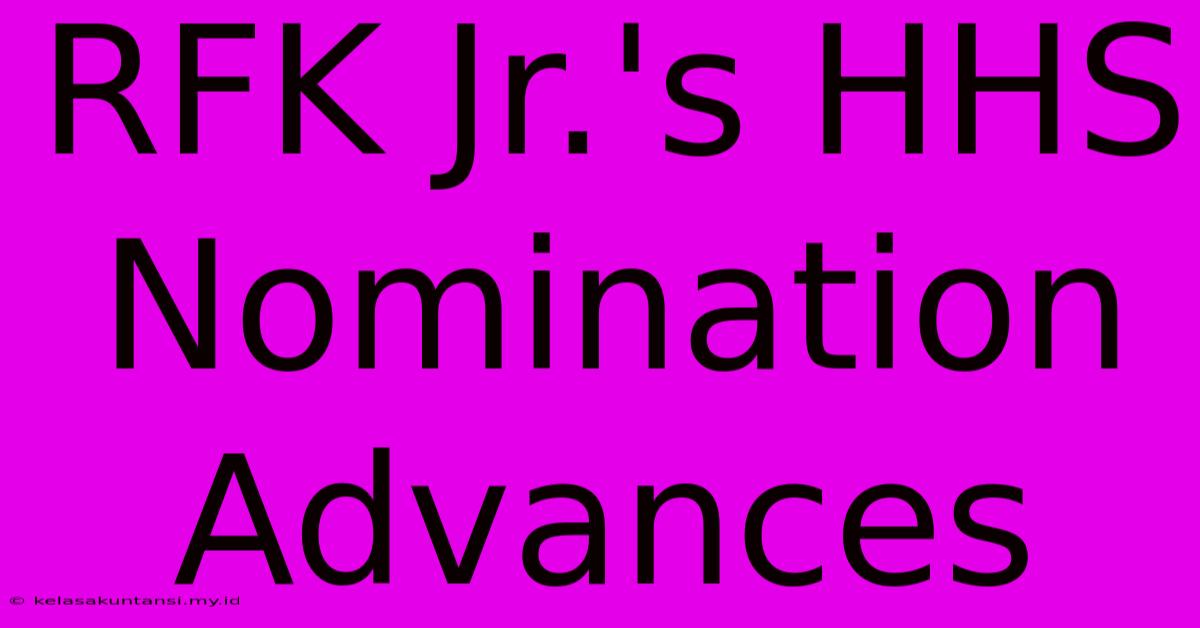 RFK Jr.'s HHS Nomination Advances

© kelasakuntansi.my.id